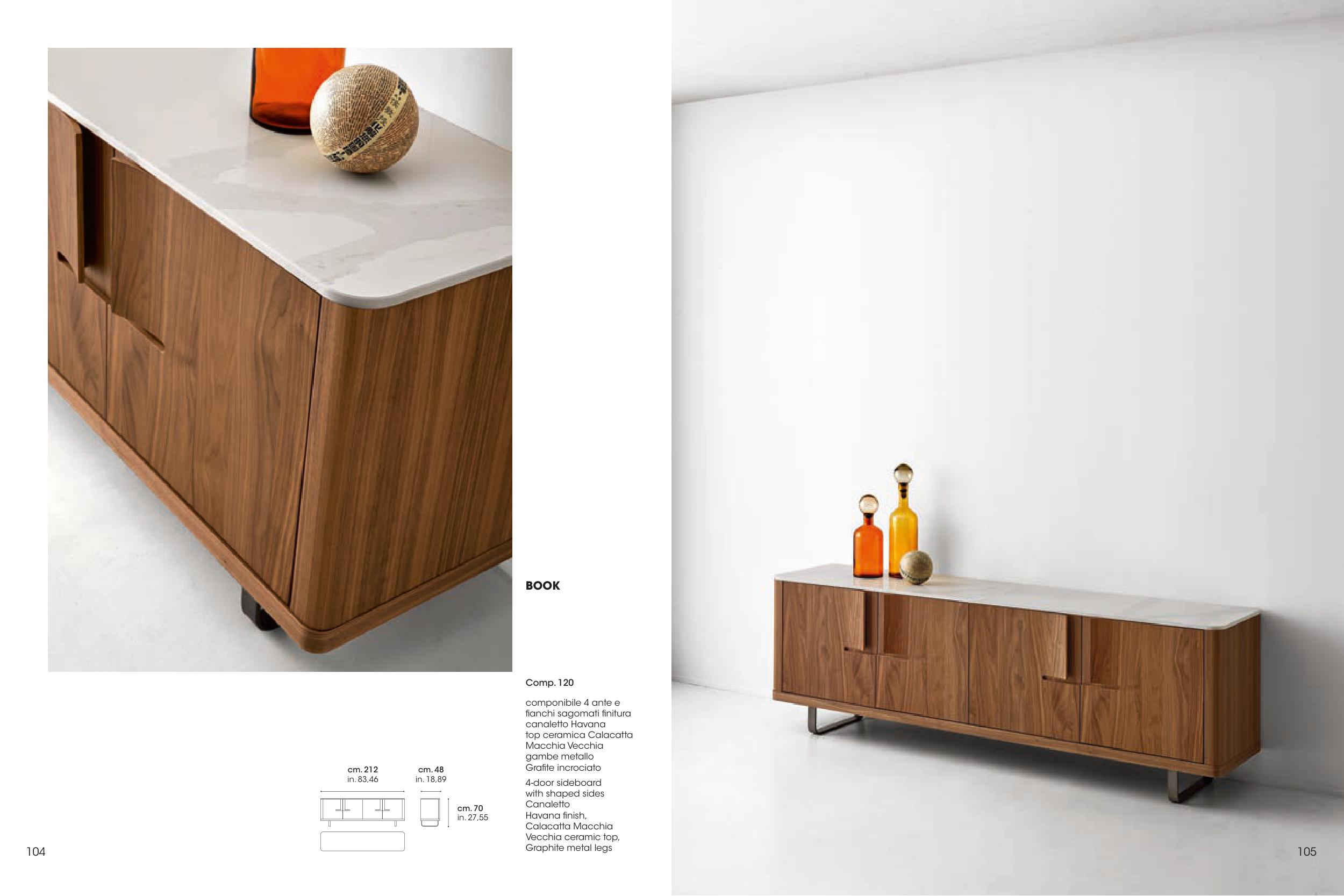 BOOK

Comp. 120

componibile 4 ante e fianchi sagomati finitura canaletto Havana top ceramica Calacatta Macchia Vecchia gambe metallo Grafite incrociato

4-door sideboard with shaped sides Canaletto Havana finish, Calacatta Macchia Vecchia ceramic top, Graphite metal legs

cm. 212
in. 83,46

cm. 48
in. 18,89

cm. 70
in. 27,55

104

105